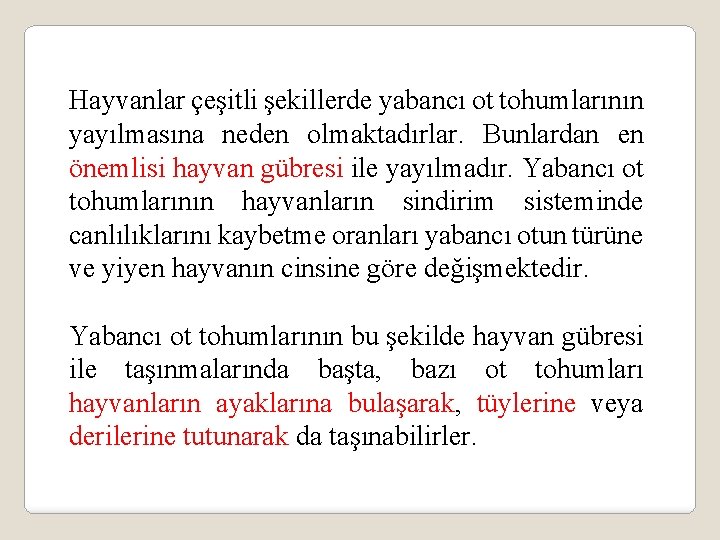 Hayvanlar çeşitli şekillerde yabancı ot tohumlarının yayılmasına neden olmaktadırlar. Bunlardan en önemlisi hayvan gübresi ile yayılmadır. Yabancı ot tohumlarının hayvanların sindirim sisteminde canlılıklarını kaybetme oranları yabancı otun türüne ve yiyen hayvanın cinsine göre değişmektedir.

Yabancı ot tohumlarının bu şekilde hayvan gübresi ile taşınmalarında başta, bazı ot tohumları hayvanların ayaklarına bulaşarak, tüylerine veya derilerine tutunarak da taşınabilirler.